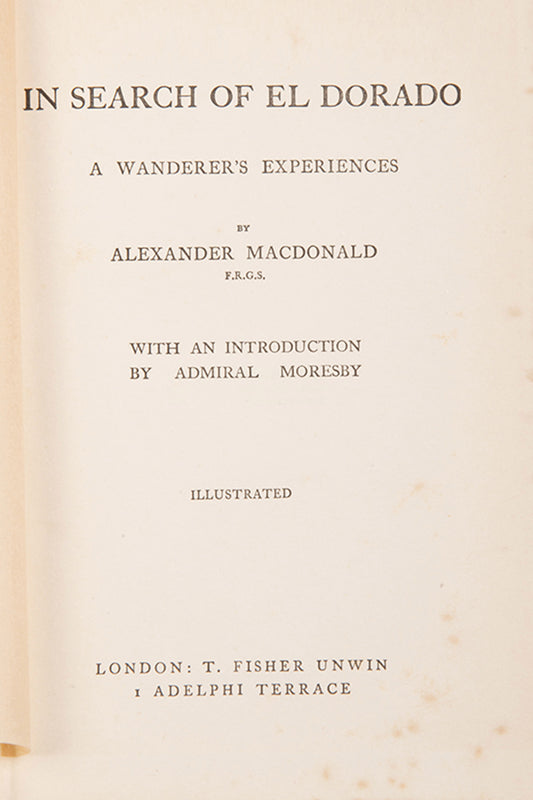 IN SEARCH OF EL DORADO

A WANDERER'S EXPERIENCES

BY

ALEXANDER MACDONALD

F.R.G.S.

WITH AN INTRODUCTION BY ADMIRAL MORESBY

ILLUSTRATED

LONDON: T. FISHER UNWIN
1 ADELPHI TERRACE